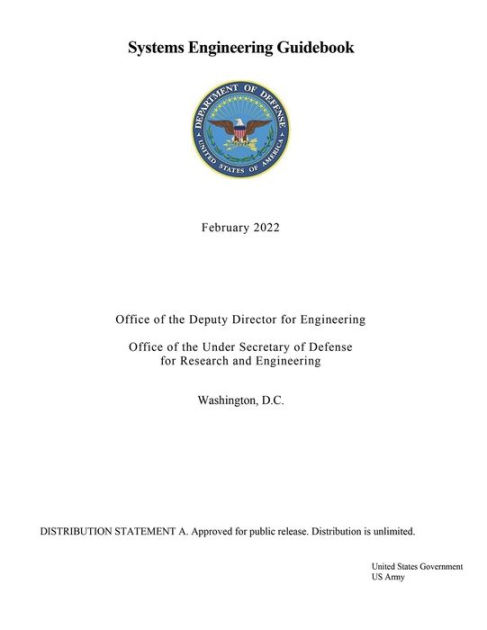 Systems Engineering Guidebook

DEPARTMENT OF DEFENSE
UNITED STATES OF AMERICA

February 2022

Office of the Deputy Director for Engineering

Office of the Under Secretary of Defense
for Research and Engineering

Washington, D.C.

DISTRIBUTION STATEMENT A. Approved for public release. Distribution is unlimited.

United States Government
US Army